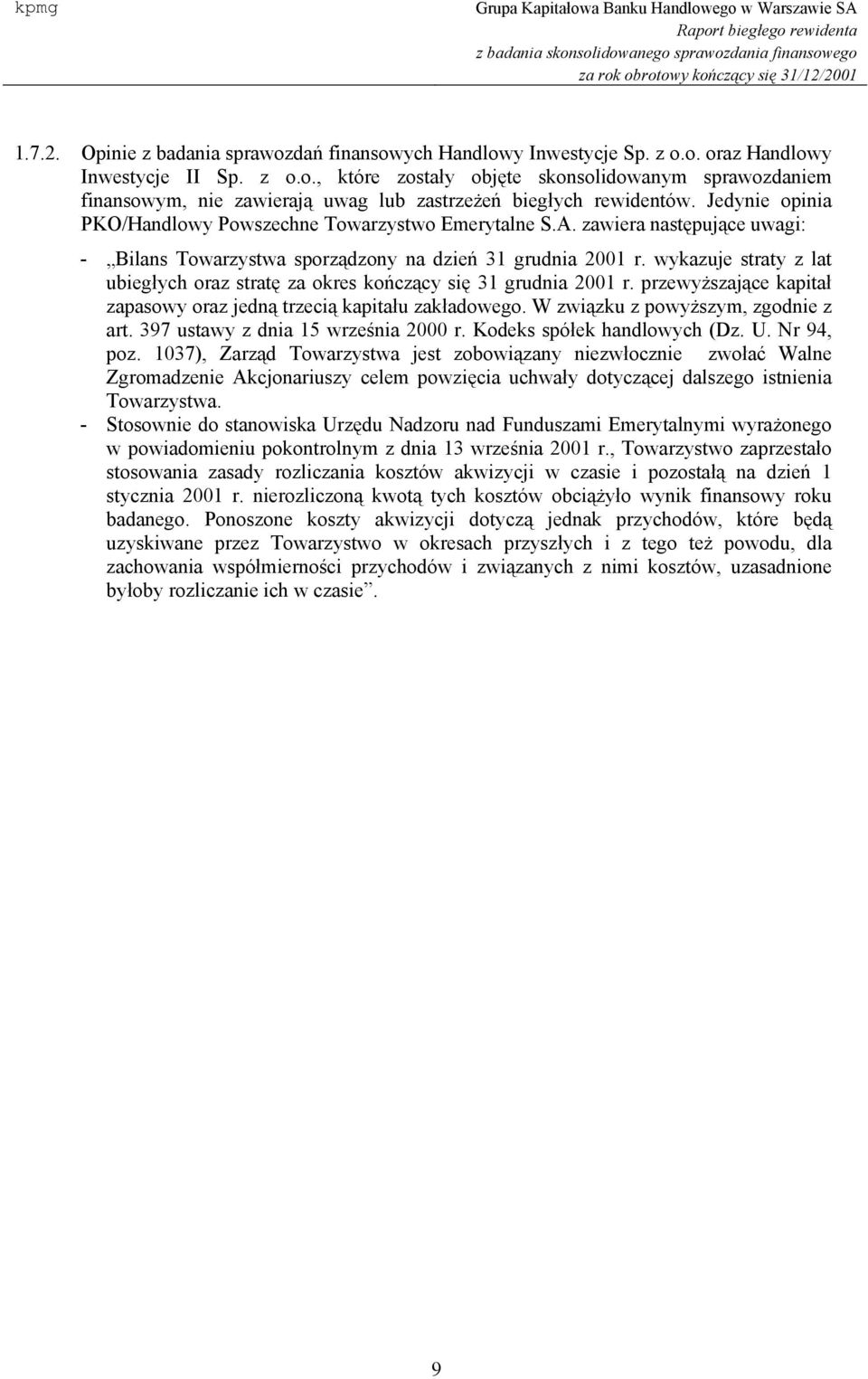 kpmg

Grupa Kapitałowa Banku Handlowego w Warszawie SA
Raport biegłego rewidenta
z badania skonsolidowanego sprawozdania finansowego
za rok obrotowy kończący się 31/12/2001

1.7.2. Opinie z badania sprawozdań finansowych Handlowy Inwestycje Sp. z o.o. oraz Handlowy Inwestycje II Sp. z o.o., które zostały objęte skonsolidowanym sprawozdaniem finansowym, nie zawierają uwag lub zastrzeżeń biegłych rewidentów. Jedynie opinia PKO/Handlowy Powszechne Towarzystwo Emerytalne S.A. zawiera następujące uwagi:

- „Bilans Towarzystwa sporządzony na dzień 31 grudnia 2001 r. wykazuje straty z lat ubiegłych oraz stratę za okres kończący się 31 grudnia 2001 r. przewyższające kapitał zapasowy oraz jedną trzecią kapitału zakładowego. W związku z powyższym, zgodnie z art. 397 ustawy z dnia 15 września 2000 r. Kodeks spółek handlowych (Dz. U. Nr 94, poz. 1037), Zarząd Towarzystwa jest zobowiązany niezwłocznie zwołać Walne Zgromadzenie Akcjonariuszy celem powzięcia uchwały dotyczącej dalszego istnienia Towarzystwa.

- Stosownie do stanowiska Urzędu Nadzoru nad Funduszami Emerytalnymi wyrażonego w powiadomieniu pokontrolnym z dnia 13 września 2001 r., Towarzystwo zaprzestało stosowania zasady rozliczania kosztów akwizycji w czasie i pozostałą na dzień 1 stycznia 2001 r. nierozliczoną kwotą tych kosztów obciążyło wynik finansowy roku badanego. Ponoszone koszty akwizycji dotyczą jednak przychodów, które będą uzyskiwane przez Towarzystwo w okresach przyszłych i z tego też powodu, dla zachowania współmierności przychodów i związanych z nimi kosztów, uzasadnione byłoby rozliczanie ich w czasie”.

9